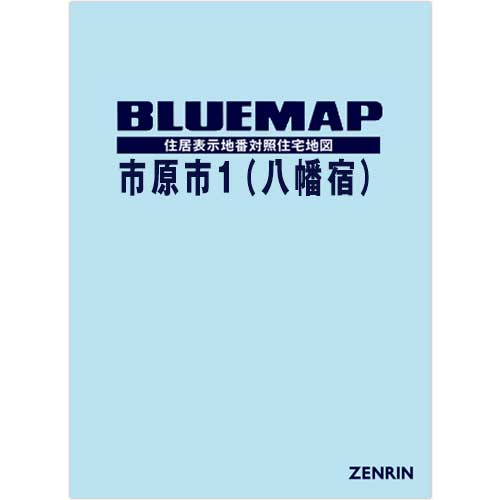 BLUEMAP
住居表示地番対照住宅地図
市原市1（八幡宿）

ZENRIN